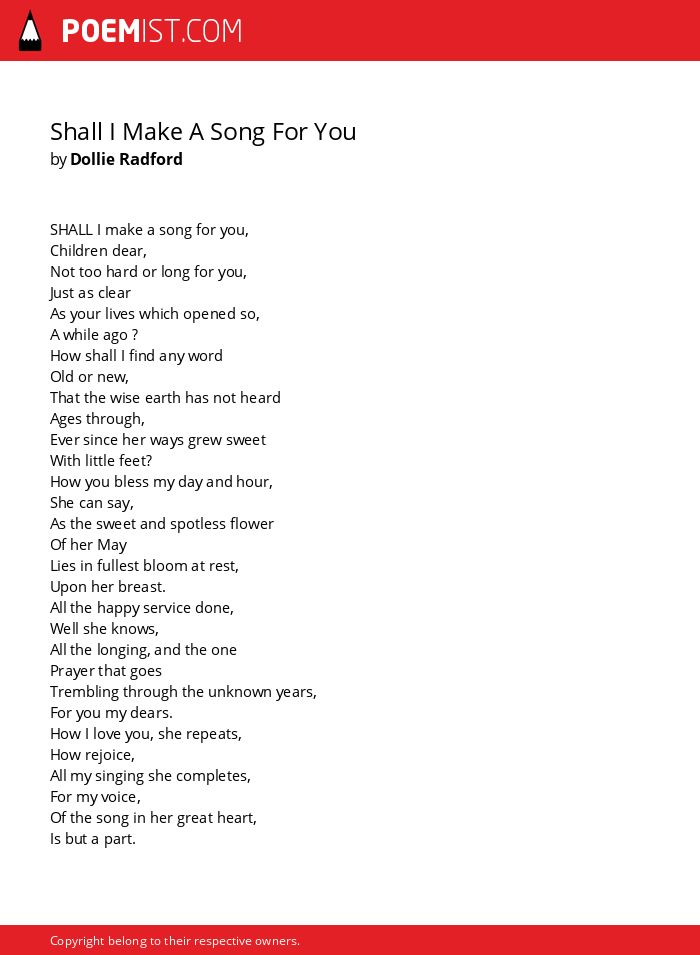 POEMIST.COM

Shall I Make A Song For You
by Dollie Radford

SHALL I make a song for you,
Children dear,
Not too hard or long for you,
Just as clear
As your lives which opened so,
A while ago ?
How shall I find any word
Old or new,
That the wise earth has not heard
Ages through,
Ever since her ways grew sweet
With little feet?
How you bless my day and hour,
She can say,
As the sweet and spotless flower
Of her May
Lies in fullest bloom at rest,
Upon her breast.
All the happy service done,
Well she knows,
All the longing, and the one
Prayer that goes
Trembling through the unknown years,
For you my dears.
How I love you, she repeats,
How rejoice,
All my singing she completes,
For my voice,
Of the song in her great heart,
Is but a part.

Copyright belong to their respective owners.